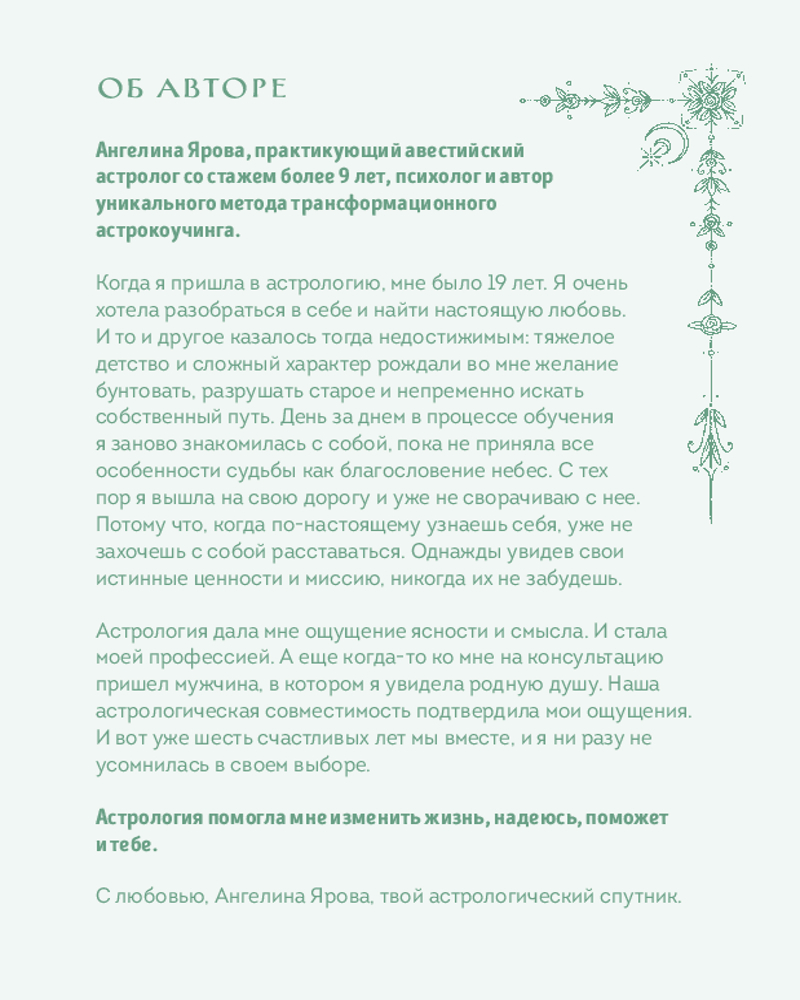 ОБ АВТОРЕ

Ангелина Ярова, практикующий авестийский астролог со стажем более 9 лет, психолог и автор уникального метода трансформационного астрокоучинга.

Когда я пришла в астрологию, мне было 19 лет. Я очень хотела разобраться в себе и найти настоящую любовь. И то и другое казалось тогда недостижимым: тяжелое детство и сложный характер рождали во мне желание бунтовать, разрушать старое и непременно искать собственный путь. День за днем в процессе обучения я заново знакомилась с собой, пока не приняла все особенности судьбы как благословение небес. С тех пор я вышла на свою дорогу и уже не сворачиваю с нее. Потому что, когда по-настоящему узнаешь себя, уже не захочешь с собой расставаться. Однажды увидев свои истинные ценности и миссию, никогда их не забудешь.

Астрология дала мне ощущение ясности и смысла. И стала моей профессией. А еще когда-то ко мне на консультацию пришел мужчина, в котором я увидела родную душу. Наша астрологическая совместимость подтвердила мои ощущения. И вот уже шесть счастливых лет мы вместе, и я ни разу не усомнилась в своем выборе.

Астрология помогла мне изменить жизнь, надеюсь, поможет и тебе.

С любовью, Ангелина Ярова, твой астрологический спутник.